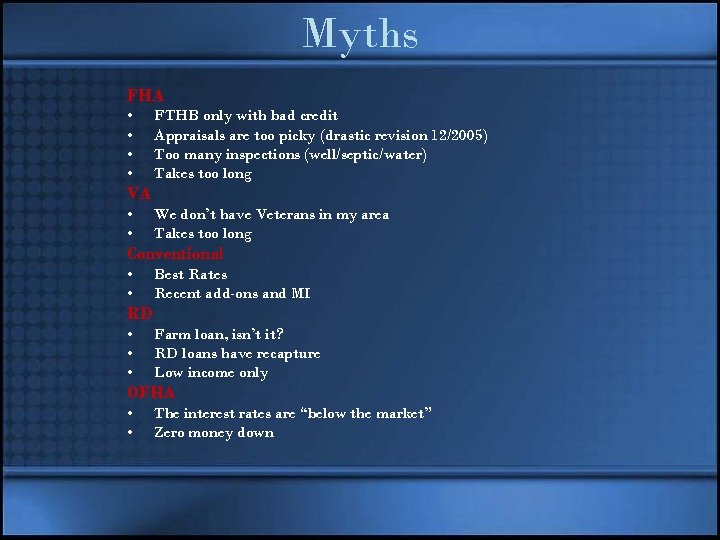 Myths

FHA
• FTHB only with bad credit
• Appraisals are too picky (drastic revision 12/2005)
• Too many inspections (well/septic/water)
• Takes too long

VA
• We don't have Veterans in my area
• Takes too long

Conventional
• Best Rates
• Recent add-ons and MI

RD
• Farm loan, isn't it?
• RD loans have recapture
• Low income only

OFHA
• The interest rates are "below the market"
• Zero money down